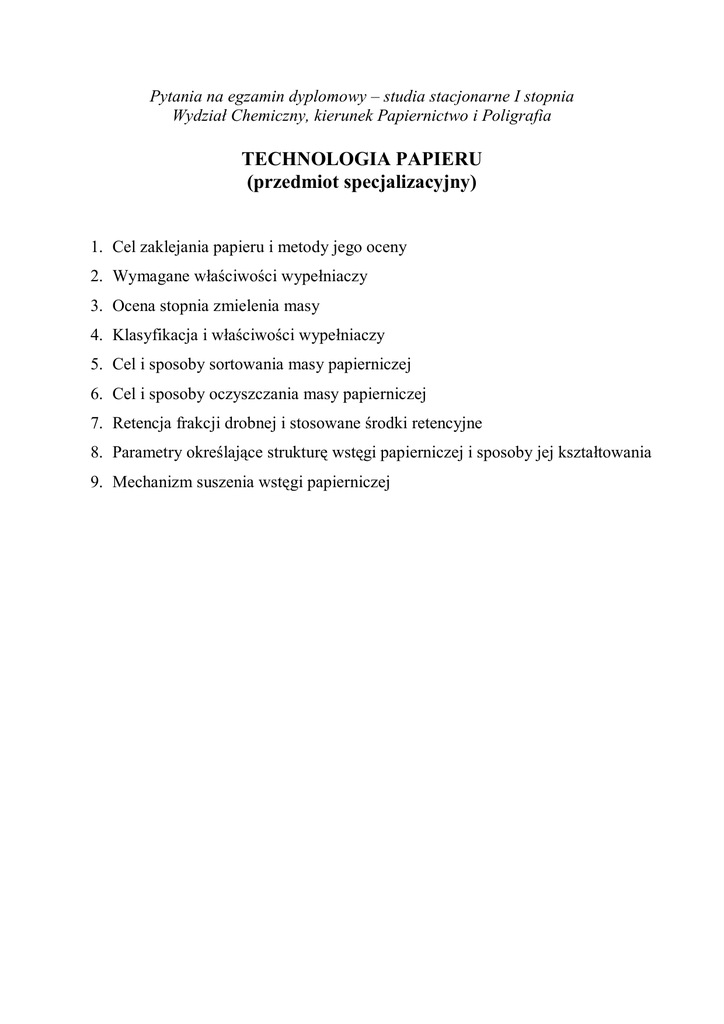 Pytania na egzamin dyplomowy – studia stacjonarne I stopnia
Wydział Chemiczny, kierunek Papiernictwo i Poligrafia

TECHNOLOGIA PAPIERU
(przedmiot specjalizacyjny)

1. Cel zaklejania papieru i metody jego oceny
2. Wymagane właściwości wypełniaczy
3. Ocena stopnia zmielenia masy
4. Klasyfikacja i właściwości wypełniaczy
5. Cel i sposoby sortowania masy papierniczej
6. Cel i sposoby oczyszczania masy papierniczej
7. Retencja frakcji drobnej i stosowane środki retencyjne
8. Parametry określające strukturę wstęgi papierniczej i sposoby jej kształtowania
9. Mechanizm suszenia wstęgi papierniczej